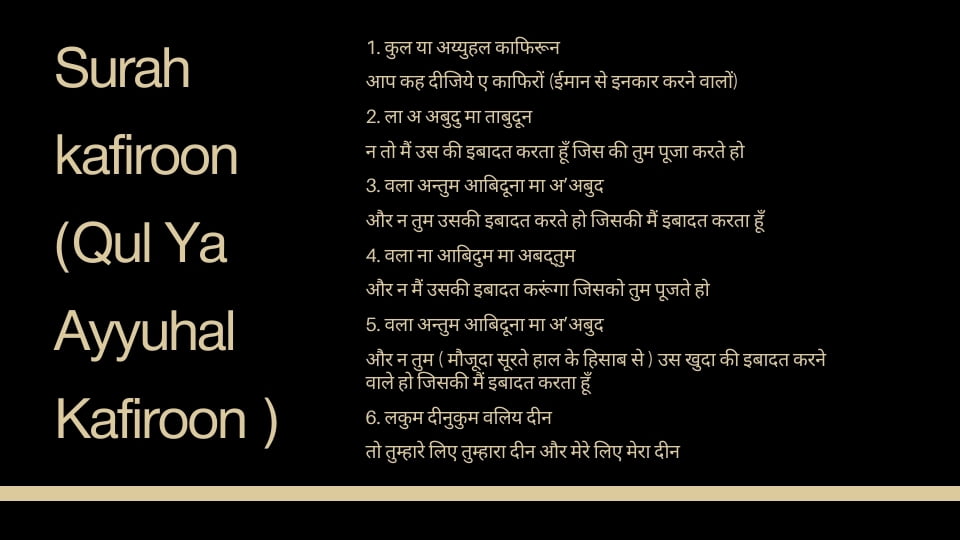 Surah kafiroon (Qul Ya Ayyuhal Kafiroon )

1. कुल या अय्युहल काफिरून

आप कह दीजिये ए काफिरों (ईमान से इनकार करने वालों)

2. ला अ अबुदु मा ताबुदून

न तो मैं उस की इबादत करता हूँ जिस की तुम पूजा करते हो

3. वला अन्तुम आबिदूना मा अ'अबुद

और न तुम उसकी इबादत करते हो जिसकी मैं इबादत करता हूँ

4. वला ना आबिदुम मा अबद्तुम

और न मैं उसकी इबादत करूंगा जिसको तुम पूजते हो

5. वला अन्तुम आबिदूना मा अ'अबुद

और न तुम ( मौजूदा सूरते हाल के हिसाब से ) उस खुदा की इबादत करने वाले हो जिसकी मैं इबादत करता हूँ

6. लकुम दीनुकुम वलिय दीन

तो तुम्हारे लिए तुम्हारा दीन और मेरे लिए मेरा दीन